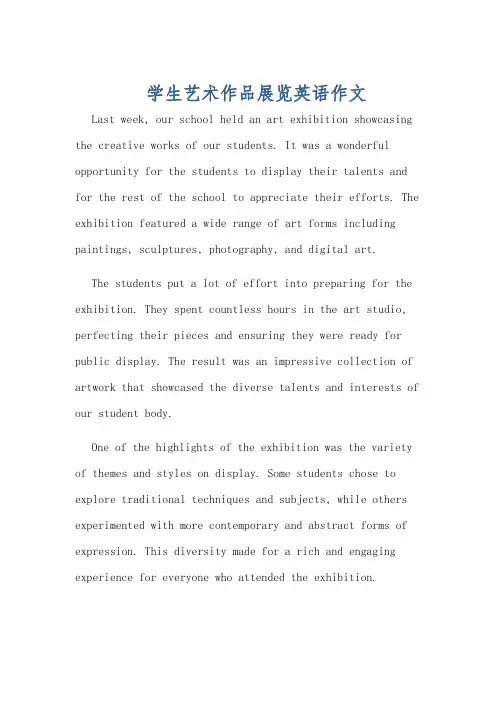 学生艺术作品展览英语作文

Last week, our school held an art exhibition showcasing the creative works of our students. It was a wonderful opportunity for the students to display their talents and for the rest of the school to appreciate their efforts. The exhibition featured a wide range of art forms including paintings, sculptures, photography, and digital art.

The students put a lot of effort into preparing for the exhibition. They spent countless hours in the art studio, perfecting their pieces and ensuring they were ready for public display. The result was an impressive collection of artwork that showcased the diverse talents and interests of our student body.

One of the highlights of the exhibition was the variety of themes and styles on display. Some students chose to explore traditional techniques and subjects, while others experimented with more contemporary and abstract forms of expression. This diversity made for a rich and engaging experience for everyone who attended the exhibition.